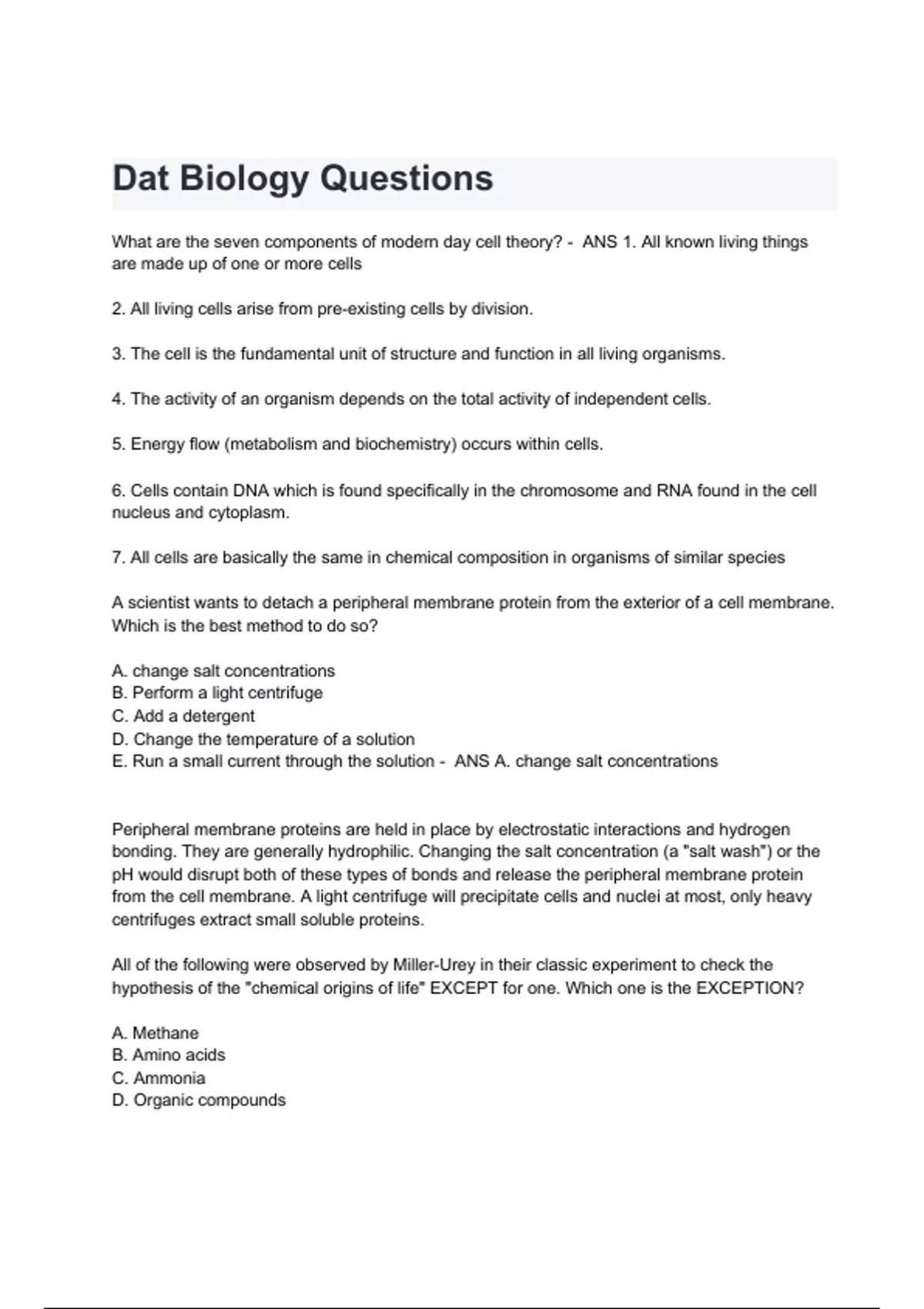 Dat Biology Questions

What are the seven components of modern day cell theory? - ANS 1. All known living things are made up of one or more cells

2. All living cells arise from pre-existing cells by division.

3. The cell is the fundamental unit of structure and function in all living organisms.

4. The activity of an organism depends on the total activity of independent cells.

5. Energy flow (metabolism and biochemistry) occurs within cells.

6. Cells contain DNA which is found specifically in the chromosome and RNA found in the cell nucleus and cytoplasm.

7. All cells are basically the same in chemical composition in organisms of similar species

A scientist wants to detach a peripheral membrane protein from the exterior of a cell membrane. Which is the best method to do so?

A. change salt concentrations
B. Perform a light centrifuge
C. Add a detergent
D. Change the temperature of a solution
E. Run a small current through the solution - ANS A. change salt concentrations

Peripheral membrane proteins are held in place by electrostatic interactions and hydrogen bonding. They are generally hydrophilic. Changing the salt concentration (a "salt wash") or the pH would disrupt both of these types of bonds and release the peripheral membrane protein from the cell membrane. A light centrifuge will precipitate cells and nuclei at most, only heavy centrifuges extract small soluble proteins.

All of the following were observed by Miller-Urey in their classic experiment to check the hypothesis of the "chemical origins of life" EXCEPT for one. Which one is the EXCEPTION?

A. Methane
B. Amino acids
C. Ammonia
D. Organic compounds